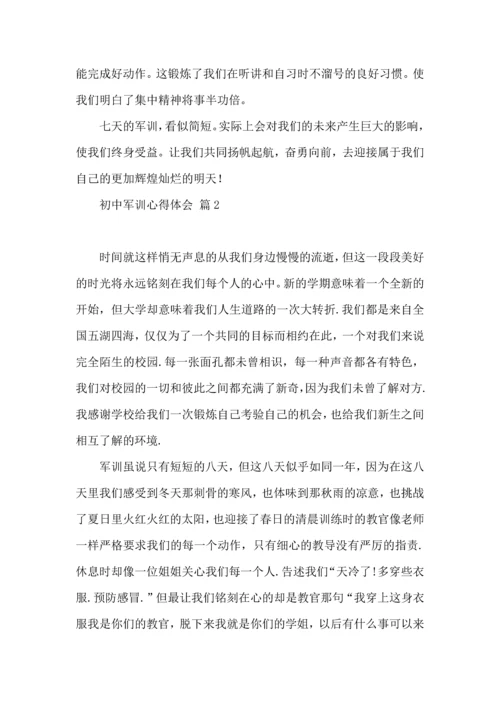 能完成好动作。这锻炼了我们在听讲和自习时不溜号的良好习惯。使我们明白了集中精神将事半功倍。

七天的军训，看似简短。实际上会对我们的未来产生巨大的影响，使我们终身受益。让我们共同扬帆起航，奋勇向前，去迎接属于我们自己的更加辉煌灿烂的明天！

初中军训心得体会 篇2

时间就这样悄无声息的从我们身边慢慢的流逝，但这一段段美好的时光将永远铭刻在我们每个人的心中。新的学期意味着一个全新的开始，但大学却意味着我们人生道路的一次大转折.我们都是来自全国五湖四海，仅仅为了一个共同的目标而相约在此，一个对我们来说完全陌生的校园.每一张面孔都未曾相识，每一种声音都各有特色，我们对校园的一切和彼此之间都充满了新奇，因为我们未曾了解对方.我感谢学校给我们一次锻炼自己考验自己的机会，也给我们新生之间相互了解的环境.

军训虽说只有短短的八天，但这八天似乎如同一年，因为在这八天里我们感受到冬天那刺骨的寒风，也体味到那秋雨的凉意，也挑战了夏日里火红火红的太阳，也迎接了春日的清晨训练时的教官像老师一样严格要求我们的每一个动作，只有细心的教导没有严厉的指责.休息时却像一位姐姐关心我们每一个人.告述我们“天冷了！多穿些衣服.预防感冒.”但最让我们铭刻在心的却是教官那句“我穿上这身衣服我是你们的教官，脱下来我就是你们的学姐，以后有什么事可以来